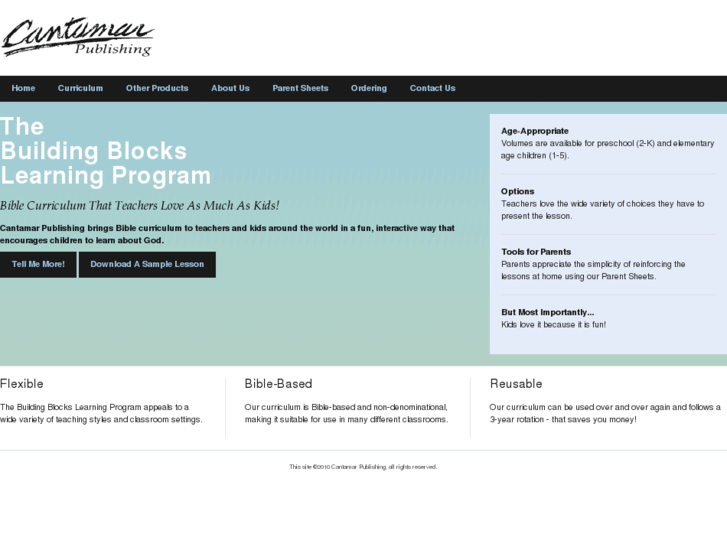 Cantamar Publishing

Home Curriculum Other Products About Us Parent Sheets Ordering Contact Us

The Building Blocks Learning Program

Bible Curriculum That Teachers Love As Much As Kids!

Cantamar Publishing brings Bible curriculum to teachers and kids around the world in a fun, interactive way that encourages children to learn about God.

Tell Me More! Download A Sample Lesson

Age-Appropriate
Volumes are available for preschool (2-K) and elementary age children (1-5).

Options
Teachers love the wide variety of choices they have to present the lesson.

Tools for Parents
Parents appreciate the simplicity of reinforcing the lessons at home using our Parent Sheets.

But Most Importantly...
Kids love it because it is fun!

Flexible

The Building Blocks Learning Program appeals to a wide variety of teaching styles and classroom settings.

Bible-Based

Our curriculum is Bible-based and non-denominational, making it suitable for use in many different classrooms.

Reusable

Our curriculum can be used over and over again and follows a 3-year rotation - that saves you money!

This site ©2010 Cantamar Publishing, all rights reserved.